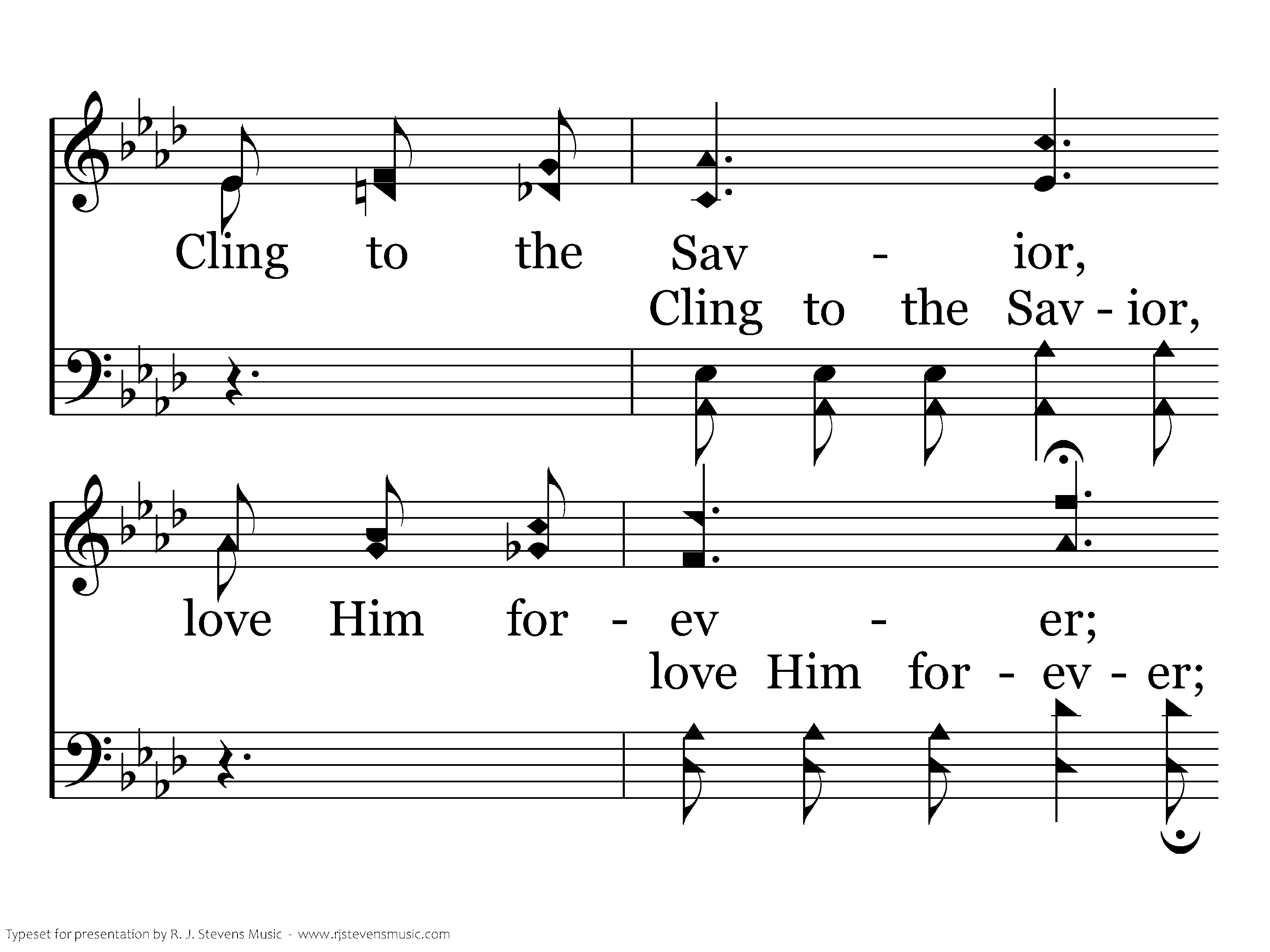 Cling to the Sav - ior,

Cling to the Sav - ior,

love Him for - ev - er;

love Him for - ev - er;

Typeset for presentation by R. J. Stevens Music - www.rjstevensmusic.com